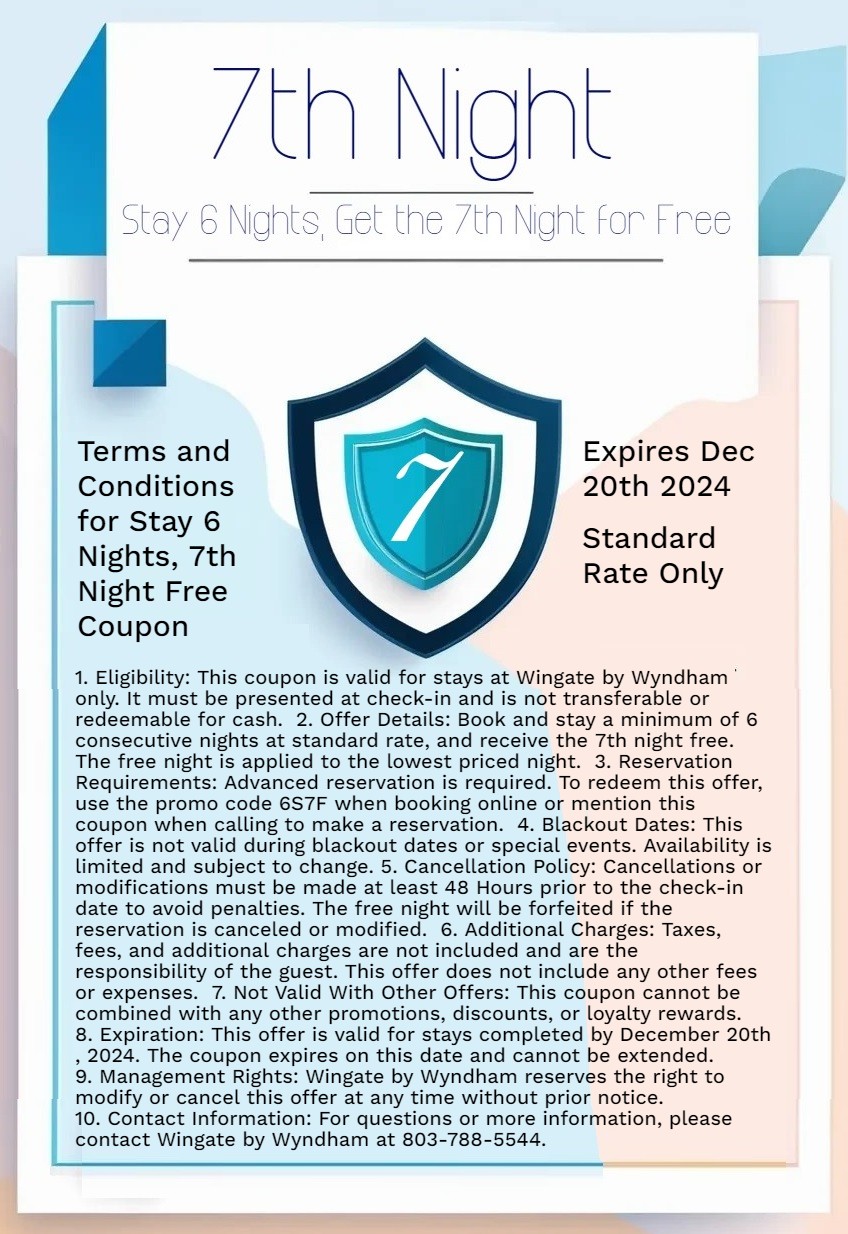 7th Night

Stay 6 Nights, Get the 7th Night for Free

Terms and Conditions for Stay 6 Nights, 7th Night Free Coupon

7

Expires Dec 20th 2024

Standard Rate Only

1. Eligibility: This coupon is valid for stays at Wingate by Wyndham only. It must be presented at check-in and is not transferable or redeemable for cash. 2. Offer Details: Book and stay a minimum of 6 consecutive nights at standard rate, and receive the 7th night free. The free night is applied to the lowest priced night. 3. Reservation Requirements: Advanced reservation is required. To redeem this offer, use the promo code 6S7F when booking online or mention this coupon when calling to make a reservation. 4. Blackout Dates: This offer is not valid during blackout dates or special events. Availability is limited and subject to change. 5. Cancellation Policy: Cancellations or modifications must be made at least 48 Hours prior to the check-in date to avoid penalties. The free night will be forfeited if the reservation is canceled or modified. 6. Additional Charges: Taxes, fees, and additional charges are not included and are the responsibility of the guest. This offer does not include any other fees or expenses. 7. Not Valid With Other Offers: This coupon cannot be combined with any other promotions, discounts, or loyalty rewards.
8. Expiration: This offer is valid for stays completed by December 20th , 2024. The coupon expires on this date and cannot be extended.
9. Management Rights: Wingate by Wyndham reserves the right to modify or cancel this offer at any time without prior notice.
10. Contact Information: For questions or more information, please contact Wingate by Wyndham at 803-788-5544.